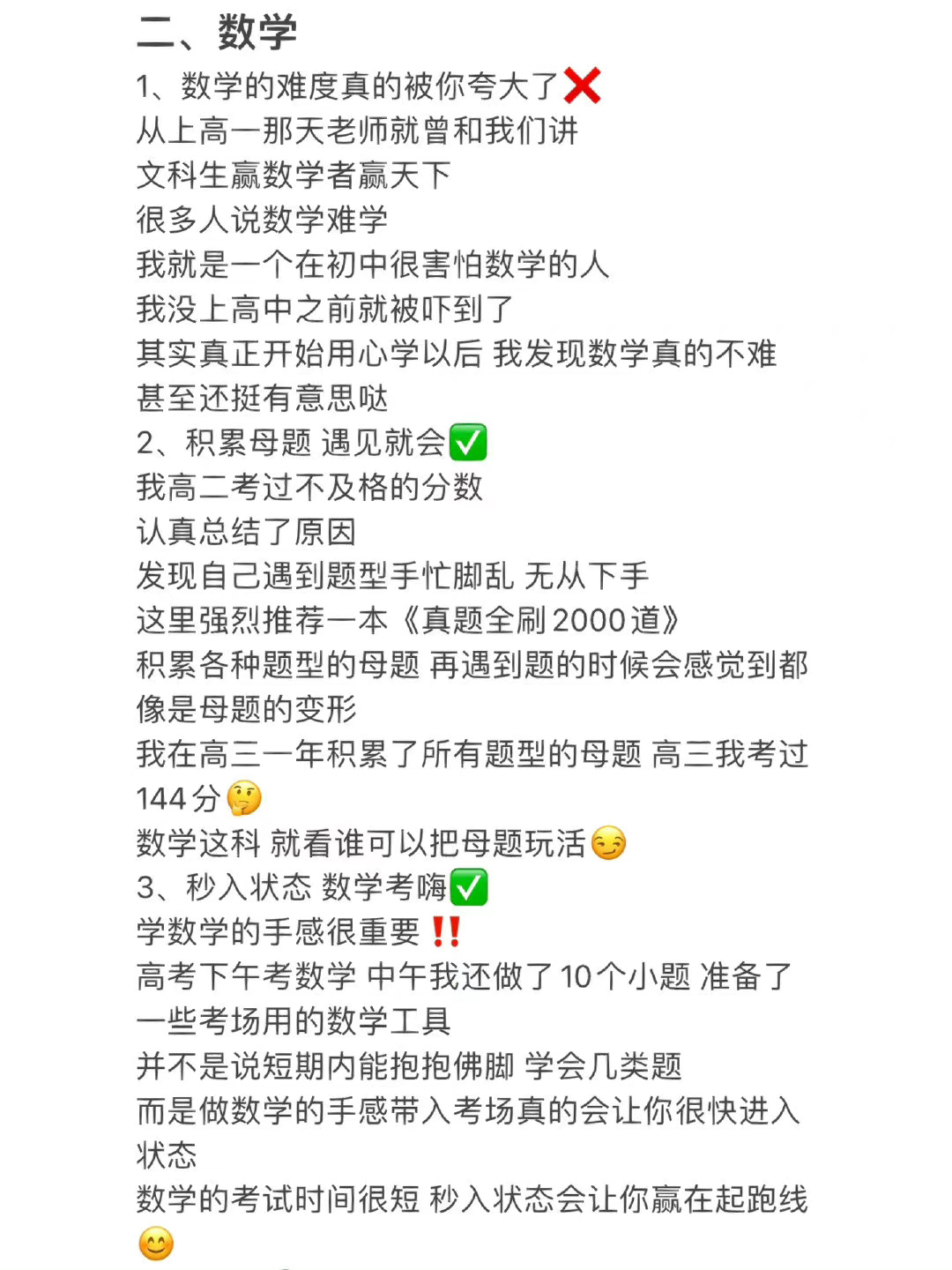 二、数学
1、数学的难度真的被你夸大了❌
从上高一那天老师就曾和我们讲
文科生赢数学者赢天下
很多人说数学难学
我就是一个在初中很害怕数学的人
我没上高中之前就被吓到了
其实真正开始用心学以后 我发现数学真的不难
甚至还挺有意思哒
2、积累母题 遇见就会✅
我高二考过不及格的分数
认真总结了原因
发现自己遇到题型手忙脚乱 无从下手
这里强烈推荐一本《真题全刷2000道》
积累各种题型的母题 再遇到题的时候会感觉到都像是母题的变形
我在高三一年积累了所有题型的母题 高三我考过144分🤔
数学这科 就看谁可以把母题玩活😏
3、秒入状态 数学考嗨✅
学数学的手感很重要‼️
高考下午考数学 中午我还做了10个小题 准备了一些考场用的数学工具
并不是说短期内能抱抱佛脚 学会几类题
而是做数学的手感带入考场真的会让你很快进入状态
数学的考试时间很短 秒入状态会让你赢在起跑线😊